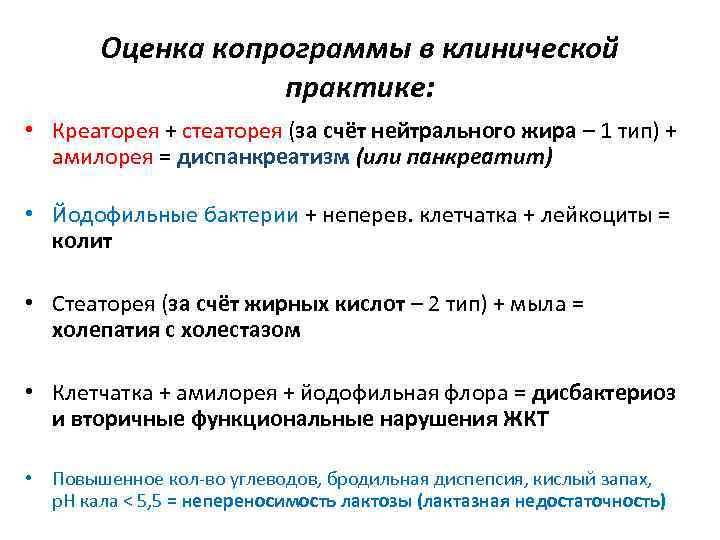 Оценка копрограммы в клинической практике:

• Креаторея + стеаторея (за счёт нейтрального жира – 1 тип) + амилорея = диспанкреатизм (или панкреатит)

• Йодофильные бактерии + неперев. клетчатка + лейкоциты = колит

• Стеаторея (за счёт жирных кислот – 2 тип) + мыла = холепатия с холестазом

• Клетчатка + амилорея + йодофильная флора = дисбактериоз и вторичные функциональные нарушения ЖКТ

• Повышенное кол-во углеводов, бродильная диспепсия, кислый запах, pH кала < 5,5 = непереносимость лактозы (лактазная недостаточность)